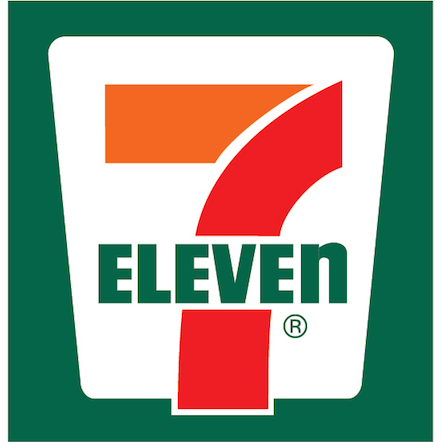 7
ELEVEn
®